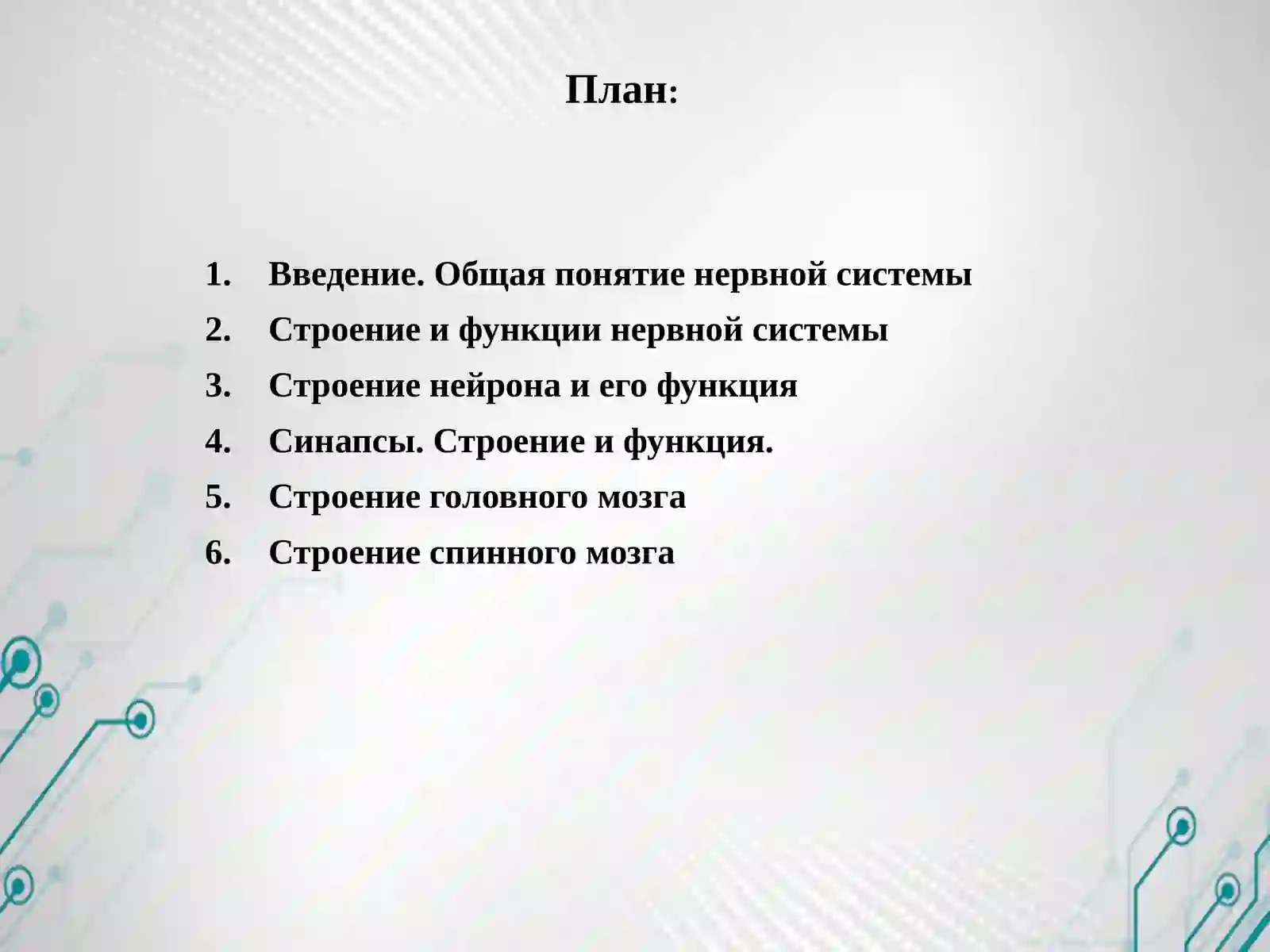 План:

1. Введение. Общая понятие нервной системы
2. Строение и функции нервной системы
3. Строение нейрона и его функция
4. Синапсы. Строение и функция.
5. Строение головного мозга
6. Строение спинного мозга